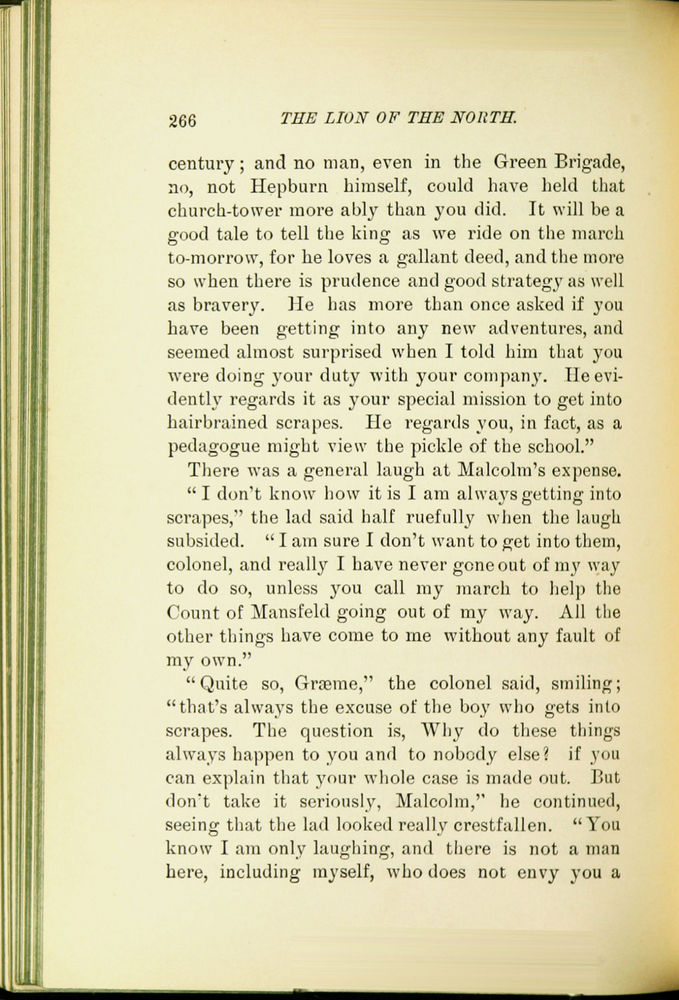 266 THE LION OF THE NORTH.

century; and no man, even in the Green Brigade, no, not Hepburn himself, could have held that church-tower more ably than you did. It will be a good tale to tell the king as we ride on the march to-morrow, for he loves a gallant deed, and the more so when there is prudence and good strategy as well as bravery. He has more than once asked if you have been getting into any new adventures, and seemed almost surprised when I told him that you were doing your duty with your company. He evidently regards it as your special mission to get into hairbrained scrapes. He regards you, in fact, as a pedagogue might view the pickle of the school."

There was a general laugh at Malcolm's expense.

"I don't know how it is I am always getting into scrapes," the lad said half ruefully when the laugh subsided. "I am sure I don't want to get into them, colonel, and really I have never gone out of my way to do so, unless you call my march to help the Count of Mansfeld going out of my way. All the other things have come to me without any fault of my own."

"Quite so, Græme," the colonel said, smiling; "that's always the excuse of the boy who gets into scrapes. The question is, Why do these things always happen to you and to nobody else? if you can explain that your whole case is made out. But don't take it seriously, Malcolm," he continued, seeing that the lad looked really crestfallen. "You know I am only laughing, and there is not a man here, including myself, who does not envy you a